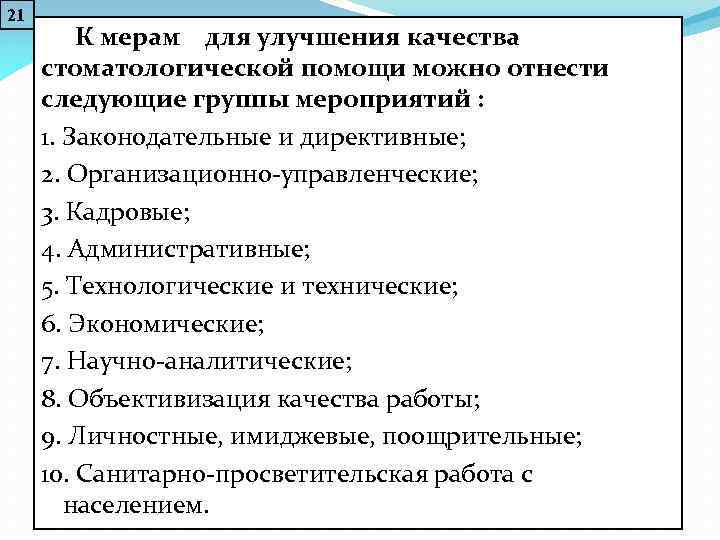 21

К мерам для улучшения качества стоматологической помощи можно отнести следующие группы мероприятий :

1. Законодательные и директивные;

2. Организационно-управленческие;

3. Кадровые;

4. Административные;

5. Технологические и технические;

6. Экономические;

7. Научно-аналитические;

8. Объективизация качества работы;

9. Личностные, имиджевые, поощрительные;

10. Санитарно-просветительская работа с населением.